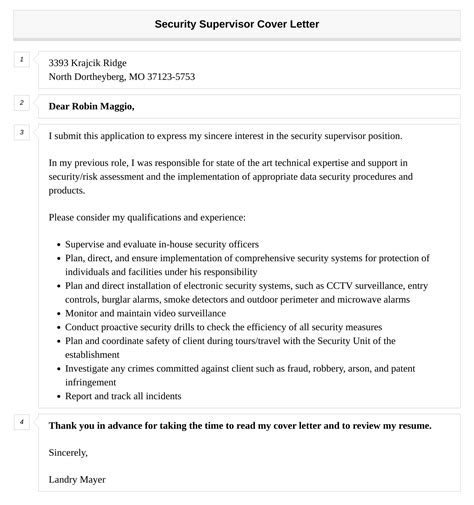 Security Supervisor Cover Letter

1

3393 Krajcik Ridge
North Dortheyberg, MO 37123-5753

2

Dear Robin Maggio,

3

I submit this application to express my sincere interest in the security supervisor position.

In my previous role, I was responsible for state of the art technical expertise and support in security/risk assessment and the implementation of appropriate data security procedures and products.

Please consider my qualifications and experience:

- Supervise and evaluate in-house security officers
- Plan, direct, and ensure implementation of comprehensive security systems for protection of individuals and facilities under his responsibility
- Plan and direct installation of electronic security systems, such as CCTV surveillance, entry controls, burglar alarms, smoke detectors and outdoor perimeter and microwave alarms
- Monitor and maintain video surveillance
- Conduct proactive security drills to check the efficiency of all security measures
- Plan and coordinate safety of client during tours/travel with the Security Unit of the establishment
- Investigate any crimes committed against client such as fraud, robbery, arson, and patent infringement
- Report and track all incidents

4

Thank you in advance for taking the time to read my cover letter and to review my resume.

Sincerely,

Landry Mayer